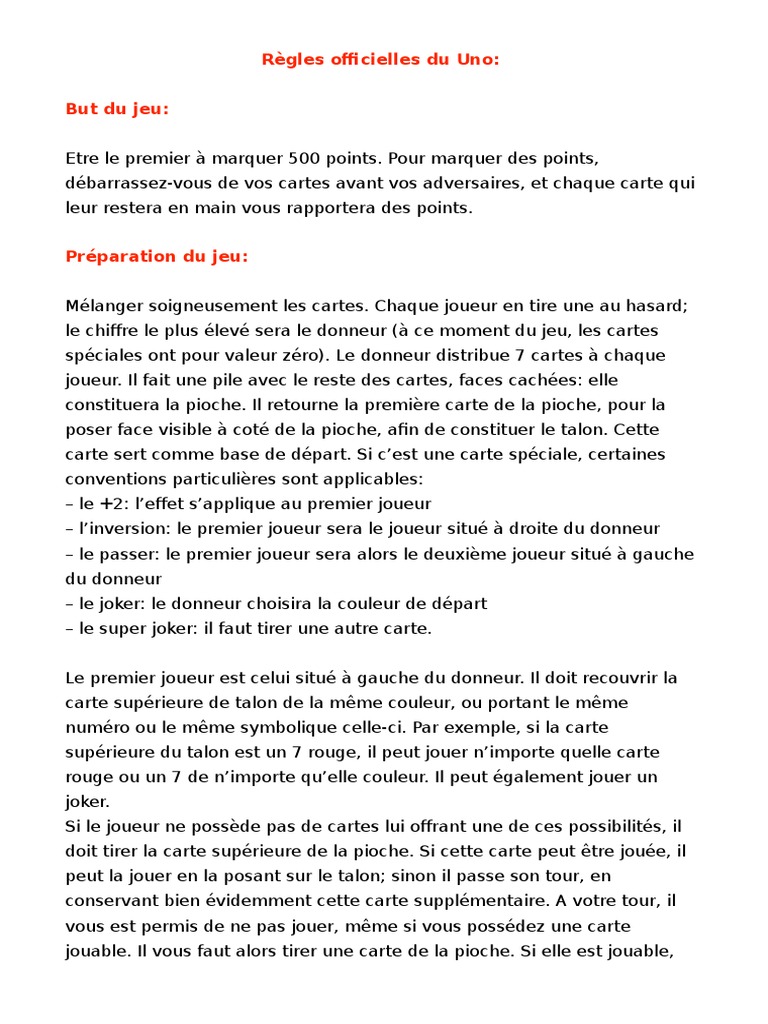 Règles officielles du Uno:

But du jeu:

Etre le premier à marquer 500 points. Pour marquer des points, débarrassez-vous de vos cartes avant vos adversaires, et chaque carte qui leur restera en main vous rapportera des points.

Préparation du jeu:

Mélanger soigneusement les cartes. Chaque joueur en tire une au hasard; le chiffre le plus élevé sera le donneur (à ce moment du jeu, les cartes spéciales ont pour valeur zéro). Le donneur distribue 7 cartes à chaque joueur. Il fait une pile avec le reste des cartes, faces cachées: elle constituera la pioche. Il retourne la première carte de la pioche, pour la poser face visible à coté de la pioche, afin de constituer le talon. Cette carte sert comme base de départ. Si c'est une carte spéciale, certaines conventions particulières sont applicables:
– le +2: l'effet s'applique au premier joueur
– l'inversion: le premier joueur sera le joueur situé à droite du donneur
– le passer: le premier joueur sera alors le deuxième joueur situé à gauche du donneur
– le joker: le donneur choisira la couleur de départ
– le super joker: il faut tirer une autre carte.

Le premier joueur est celui situé à gauche du donneur. Il doit recouvrir la carte supérieure de talon de la même couleur, ou portant le même numéro ou le même symbolique celle-ci. Par exemple, si la carte supérieure du talon est un 7 rouge, il peut jouer n'importe quelle carte rouge ou un 7 de n'importe qu'elle couleur. Il peut également jouer un joker.
Si le joueur ne possède pas de cartes lui offrant une de ces possibilités, il doit tirer la carte supérieure de la pioche. Si cette carte peut être jouée, il peut la jouer en la posant sur le talon; sinon il passe son tour, en conservant bien évidemment cette carte supplémentaire. A votre tour, il vous est permis de ne pas jouer, même si vous possédez une carte jouable. Il vous faut alors tirer une carte de la pioche. Si elle est jouable,